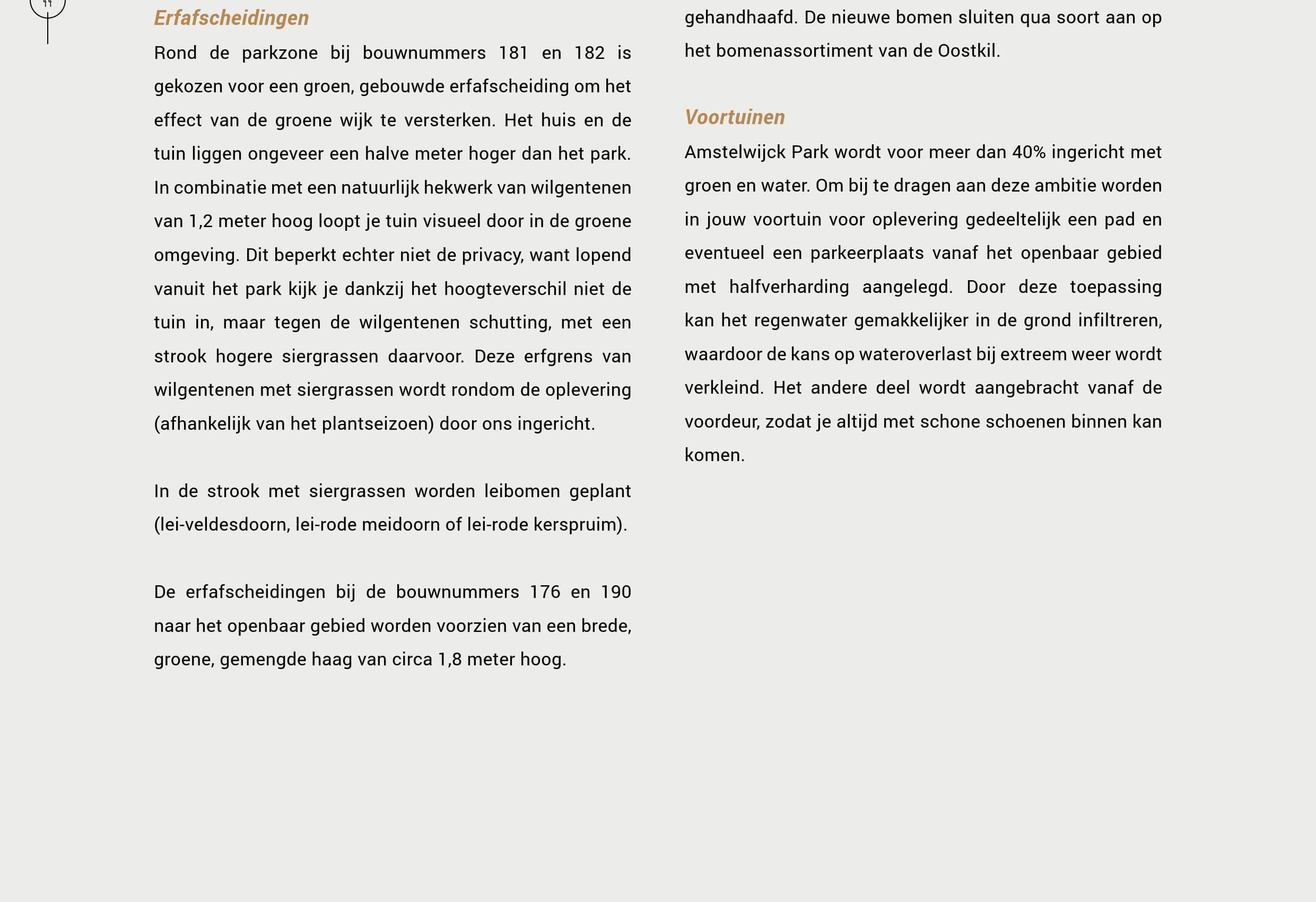 Erfafscheidingen

Rond de parkzone bij bouwnummers 181 en 182 is gekozen voor een groen, gebouwde erfafscheiding om het effect van de groene wijk te versterken. Het huis en de tuin liggen ongeveer een halve meter hoger dan het park. In combinatie met een natuurlijk hekwerk van wilgentenen van 1,2 meter hoog loopt je tuin visueel door in de groene omgeving. Dit beperkt echter niet de privacy, want lopend vanuit het park kijk je dankzij het hoogteverschil niet de tuin in, maar tegen de wilgentenen schutting, met een strook hogere siergrassen daarvoor. Deze erfgrens van wilgentenen met siergrassen wordt rondom de oplevering (afhankelijk van het plantseizoen) door ons ingericht.

In de strook met siergrassen worden leibomen geplant (lei-veldesdoorn, lei-rode meidoorn of lei-rode kerspruim).

De erfafscheidingen bij de bouwnummers 176 en 190 naar het openbaar gebied worden voorzien van een brede, groene, gemengde haag van circa 1,8 meter hoog.

gehandhaafd. De nieuwe bomen sluiten qua soort aan op het bomenassortiment van de Oostkil.

Voortuinen

Amstelwijck Park wordt voor meer dan 40% ingericht met groen en water. Om bij te dragen aan deze ambitie worden in jouw voortuin voor oplevering gedeeltelijk een pad en eventueel een parkeerplaats vanaf het openbaar gebied met halfverharding aangelegd. Door deze toepassing kan het regenwater gemakkelijker in de grond infiltreren, waardoor de kans op wateroverlast bij extreem weer wordt verkleind. Het andere deel wordt aangebracht vanaf de voordeur, zodat je altijd met schone schoenen binnen kan komen.